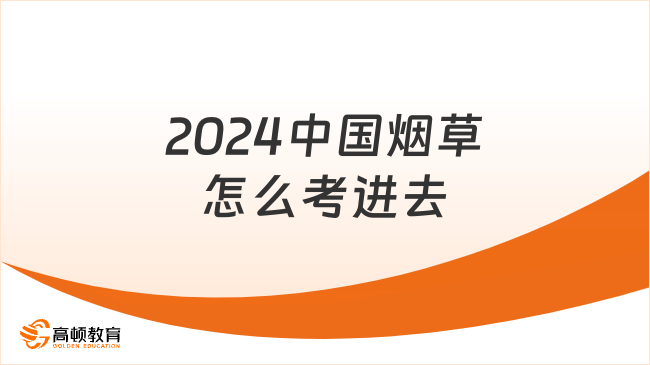 2024中国烟草
怎么考进去

高顿教育
GOLDEN EDUCATION